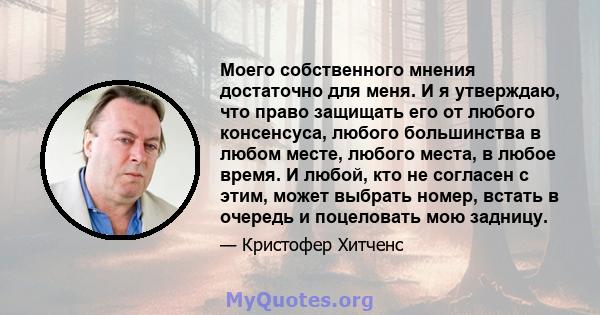 Моего собственного мнения достаточно для меня. И я утверждаю, что право защищать его от любого консенсуса, любого большинства в любом месте, любого места, в любое время. И любой, кто не согласен с этим, может выбрать номер, встать в очередь и поцеловать мою задницу.

— Кристофер Хитченс

MyQuotes.org